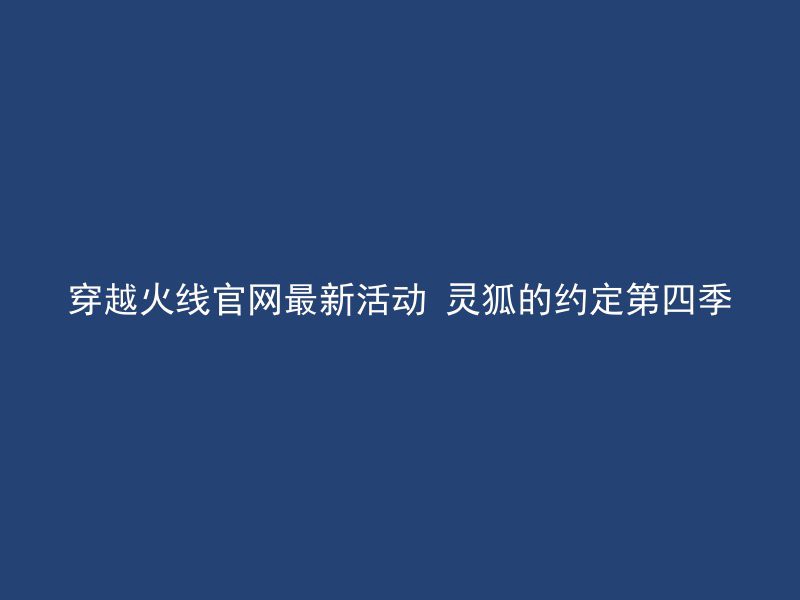 穿越火线官网最新活动 灵狐的约定第四季